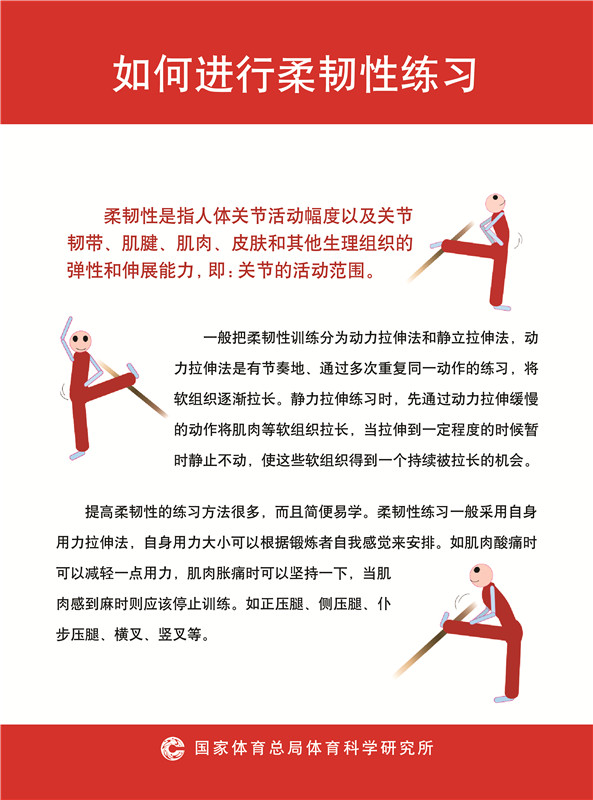 如何进行柔韧性练习

柔韧性是指人体关节活动幅度以及关节韧带、肌腱、肌肉、皮肤和其他生理组织的弹性和伸展能力，即：关节的活动范围。

一般把柔韧性训练分为动力拉伸法和静立拉伸法，动力拉伸法是有节奏地、通过多次重复同一动作的练习，将软组织逐渐拉长。静力拉伸练习时，先通过动力拉伸缓慢的动作将肌肉等软组织拉长，当拉伸到一定程度的时候暂时静止不动，使这些软组织得到一个持续被拉长的机会。

提高柔韧性的练习方法很多，而且简便易学。柔韧性练习一般采用自身用力拉伸法，自身用力大小可以根据锻炼者自我感觉来安排。如肌肉酸痛时可以减轻一点用力，肌肉胀痛时可以坚持一下，当肌肉感到麻时则应该停止训练。如正压腿、侧压腿、仆步压腿、横叉、竖叉等。

国家体育总局体育科学研究所